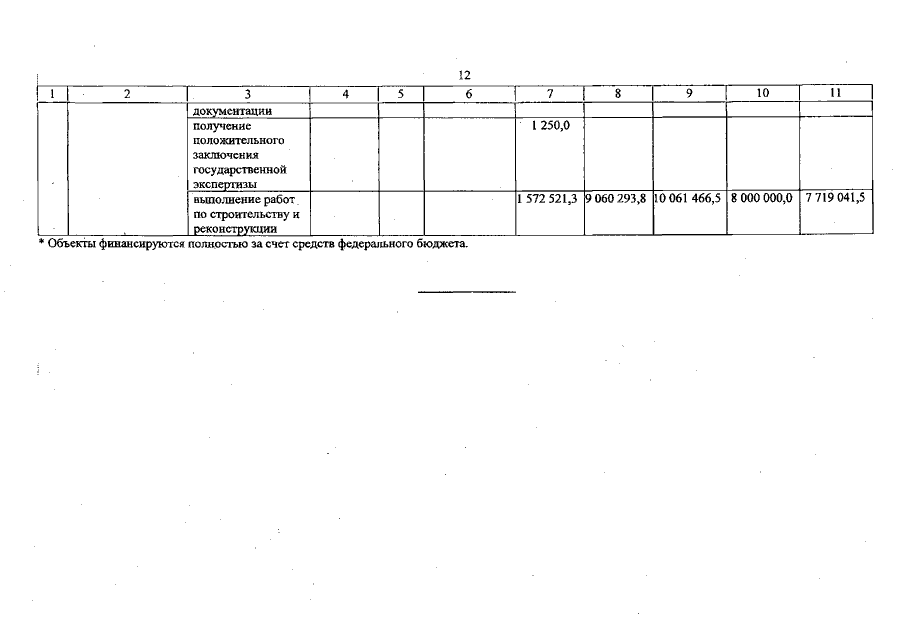 12

| 1 | 2 | 3 | 4 | 5 | 6 | 7 | 8 | 9 | 10 | 11 |
|---|---|---|---|---|---|---|---|---|---|---|
| | | документации | | | | | | | | |
| | | получение положительного заключения государственной экспертизы | | | | 1 250,0 | | | | |
| | | выполнение работ по строительству и реконструкции | | | | 1 572 521,3 | 9 060 293,8 | 10 061 466,5 | 8 000 000,0 | 7 719 041,5 |

* Объекты финансируются полностью за счет средств федерального бюджета.